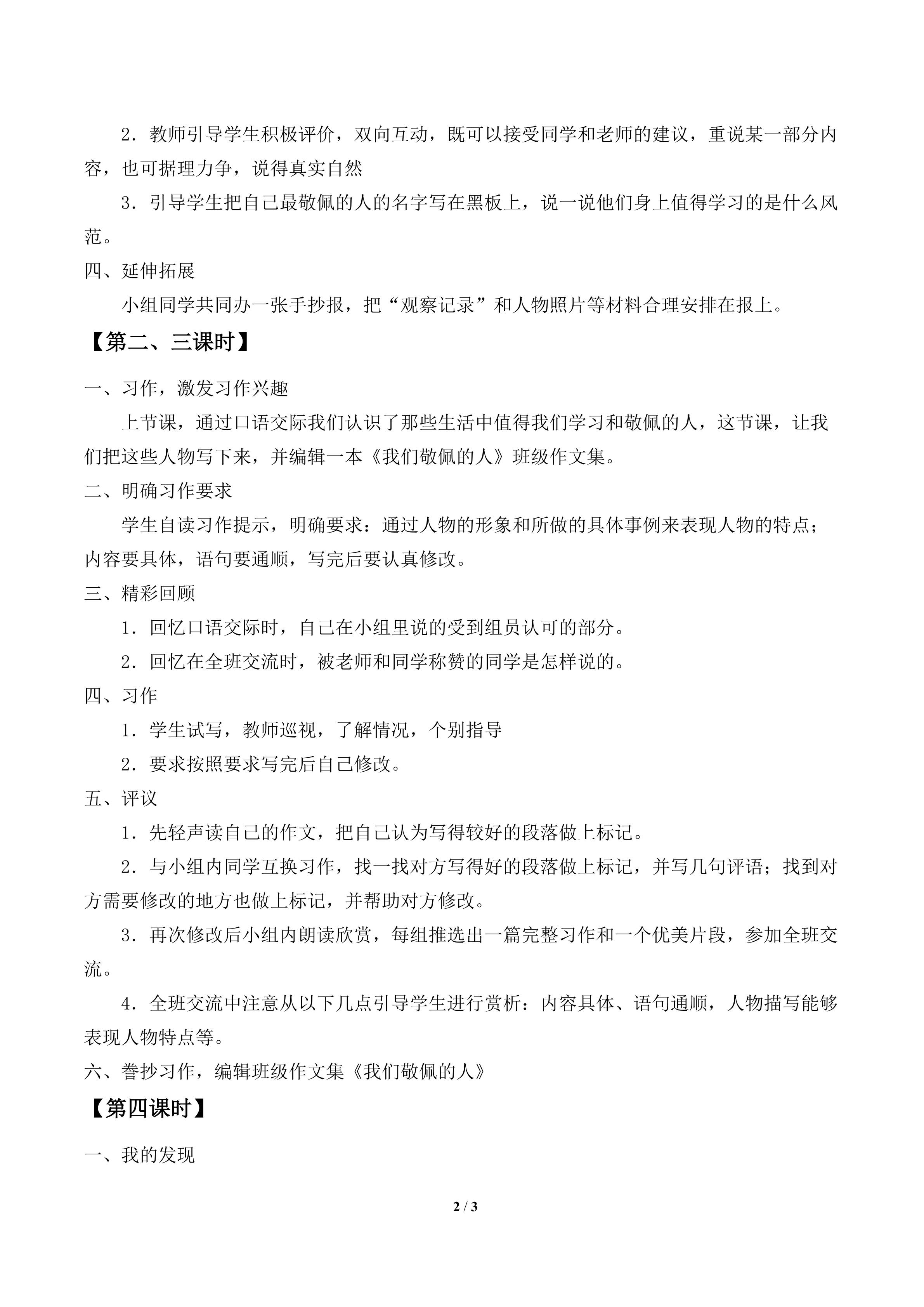 2．教师引导学生积极评价，双向互动，既可以接受同学和老师的建议，重说某一部分内容，也可据理力争，说得真实自然

3．引导学生把自己最敬佩的人的名字写在黑板上，说一说他们身上值得学习的是什么风范。

四、延伸拓展

小组同学共同办一张手抄报，把“观察记录”和人物照片等材料合理安排在报上。

【第二、三课时】

一、习作，激发习作兴趣

上节课，通过口语交际我们认识了那些生活中值得我们学习和敬佩的人，这节课，让我们把这些人物写下来，并编辑一本《我们敬佩的人》班级作文集。

二、明确习作要求

学生自读习作提示，明确要求：通过人物的形象和所做的具体事例来表现人物的特点；内容要具体，语句要通顺，写完后要认真修改。

三、精彩回顾

1．回忆口语交际时，自己在小组里说的受到组员认可的部分。

2．回忆在全班交流时，被老师和同学称赞的同学是怎样说的。

四、习作

1．学生试写，教师巡视，了解情况，个别指导

2．要求按照要求写完后自己修改。

五、评议

1．先轻声读自己的作文，把自己认为写得较好的段落做上标记。

2．与小组内同学互换习作，找一找对方写得好的段落做上标记，并写几句评语；找到对方需要修改的地方也做上标记，并帮助对方修改。

3．再次修改后小组内朗读欣赏，每组推选出一篇完整习作和一个优美片段，参加全班交流。

4．全班交流中注意从以下几点引导学生进行赏析：内容具体、语句通顺，人物描写能够表现人物特点等。

六、誊抄习作，编辑班级作文集《我们敬佩的人》

【第四课时】

一、我的发现

2 / 3